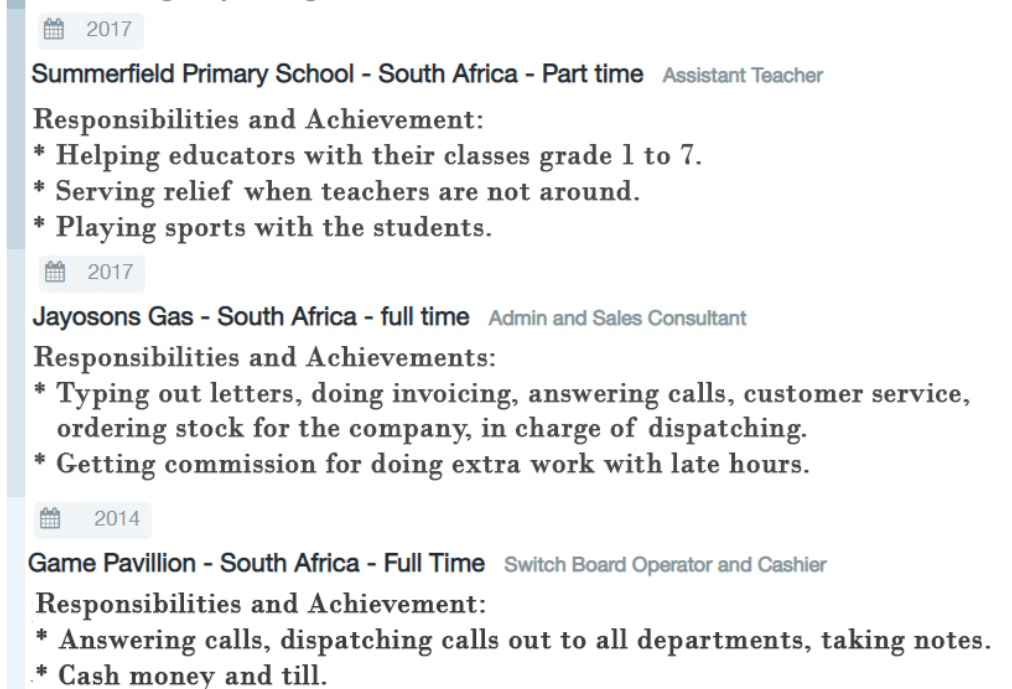 2017

Summerfield Primary School - South Africa - Part time Assistant Teacher

Responsibilities and Achievement:
* Helping educators with their classes grade 1 to 7.
* Serving relief when teachers are not around.
* Playing sports with the students.

2017

Jayosons Gas - South Africa - full time Admin and Sales Consultant

Responsibilities and Achievements:
* Typing out letters, doing invoicing, answering calls, customer service, ordering stock for the company, in charge of dispatching.
* Getting commission for doing extra work with late hours.

2014

Game Pavillion - South Africa - Full Time Switch Board Operator and Cashier

Responsibilities and Achievement:
* Answering calls, dispatching calls out to all departments, taking notes.
* Cash money and till.